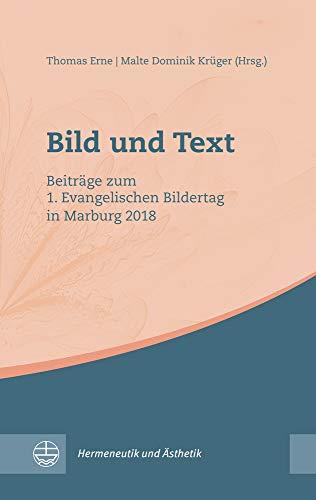 Thomas Erne | Malte Dominik Krüger (Hrsg.)

Bild und Text

Beiträge zum 1. Evangelischen Bildertag in Marburg 2018

Hermeneutik und Ästhetik